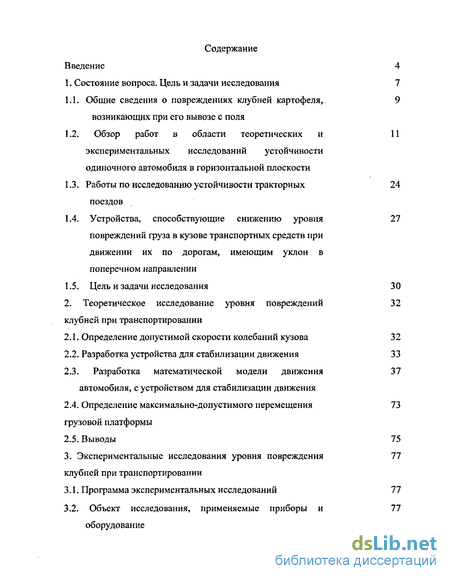 Содержание

Введение 4

1. Состояние вопроса. Цель и задачи исследования 7

1.1. Общие сведения о повреждениях клубней картофеля, возникающих при его вывозе с поля 9

1.2. Обзор работ в области теоретических и экспериментальных исследований устойчивости одиночного автомобиля в горизонтальной плоскости 11

1.3. Работы по исследованию устойчивости тракторных поездов 24

1.4. Устройства, способствующие снижению уровня повреждений груза в кузове транспортных средств при движении их по дорогам, имеющим уклон в поперечном направлении 27

1.5. Цель и задачи исследования 30

2. Теоретическое исследование уровня повреждений клубней при транспортировании 32

2.1. Определение допустимой скорости колебаний кузова 32

2.2. Разработка устройства для стабилизации движения 33

2.3. Разработка математической модели движения автомобиля, с устройством для стабилизации движения 37

2.4. Определение максимально-допустимого перемещения грузовой платформы 73

2.5. Выводы 75

3. Экспериментальные исследования уровня повреждения клубней при транспортировании 77

3.1. Программа экспериментальных исследований 77

3.2. Объект исследования, применяемые приборы и оборудование 77

dsLib.net
библиотека диссертаций